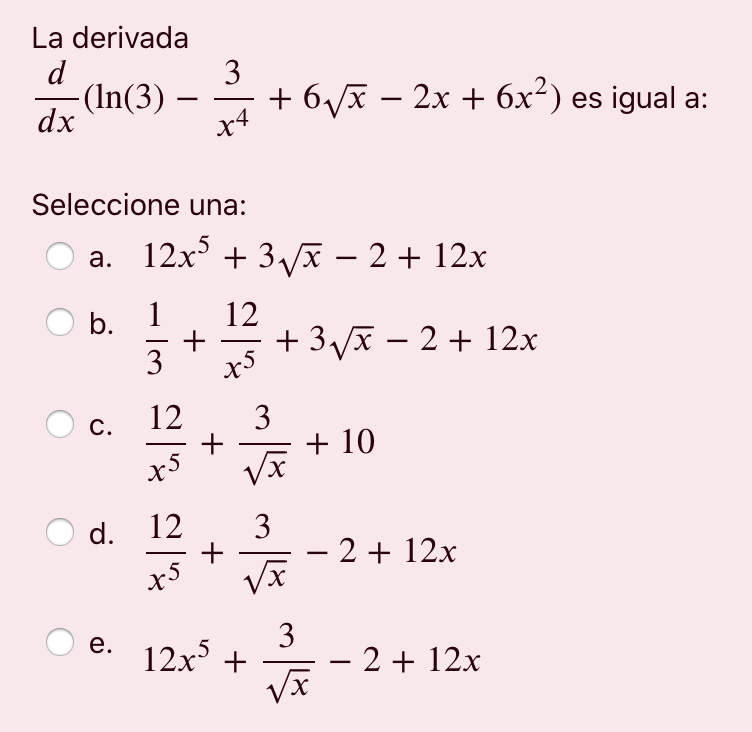 La derivada $\frac{d}{dx}(\ln(3) - \frac{3}{x^4} + 6\sqrt{x} - 2x + 6x^2)$ es igual a:

Seleccione una:

a. $12x^5 + 3\sqrt{x} - 2 + 12x$

b. $\frac{1}{3} + \frac{12}{x^5} + 3\sqrt{x} - 2 + 12x$

c. $\frac{12}{x^5} + \frac{3}{\sqrt{x}} + 10$

d. $\frac{12}{x^5} + \frac{3}{\sqrt{x}} - 2 + 12x$

e. $12x^5 + \frac{3}{\sqrt{x}} - 2 + 12x$